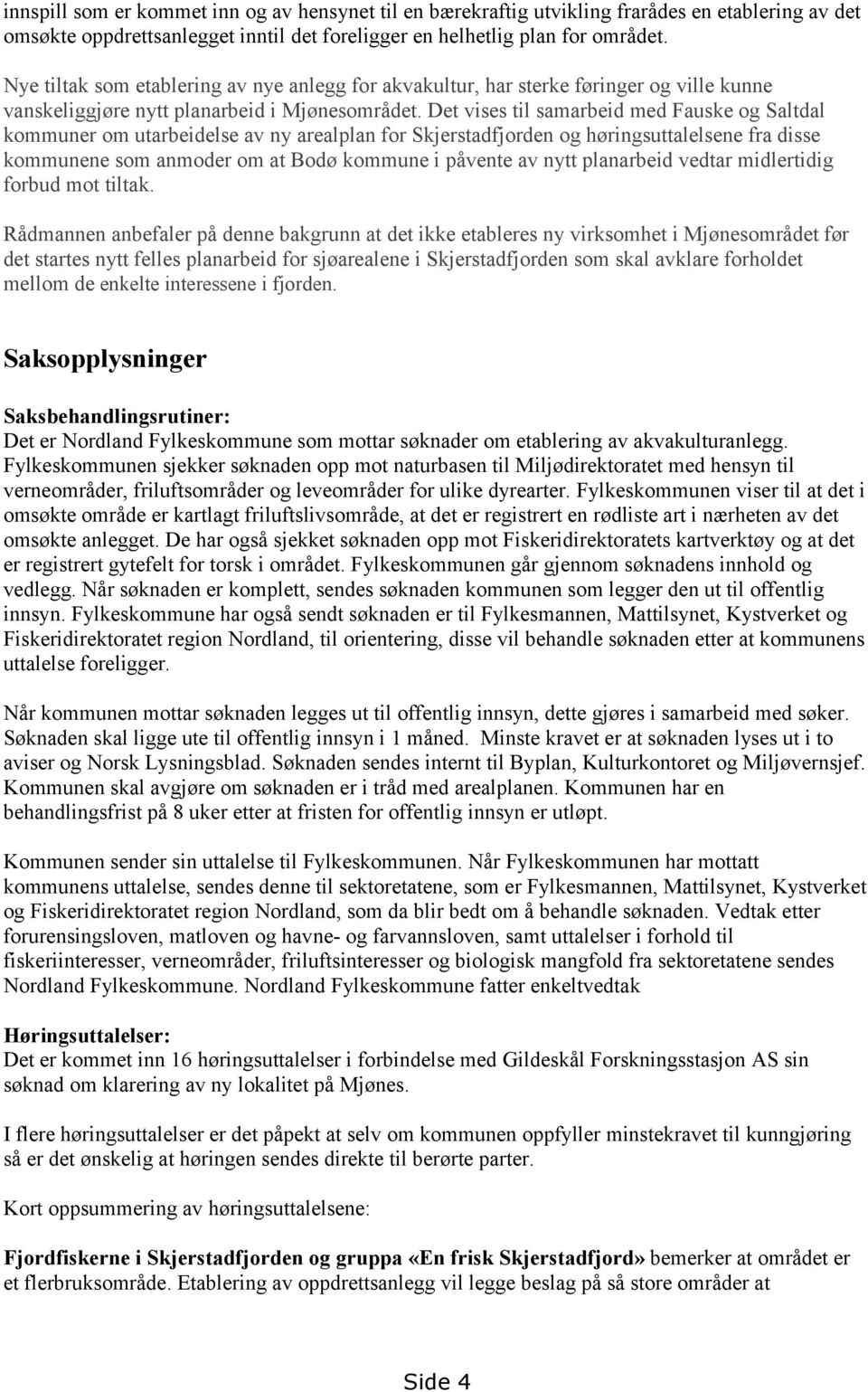 innspill som er kommet inn og av hensynet til en bærekraftig utvikling frarådes en etablering av det omsøkte oppdrettsanlegget inntil det foreligger en helhetlig plan for området.

Nye tiltak som etablering av nye anlegg for akvakultur, har sterke føringer og ville kunne vanskeliggjøre nytt planarbeid i Mjønesområdet. Det vises til samarbeid med Fauske og Saltdal kommuner om utarbeidelse av ny arealplan for Skjerstadfjorden og høringsuttalelsene fra disse kommunene som anmoder om at Bodø kommune i påvente av nytt planarbeid vedtar midlertidig forbud mot tiltak.

Rådmannen anbefaler på denne bakgrunn at det ikke etableres ny virksomhet i Mjønesområdet før det startes nytt felles planarbeid for sjøarealene i Skjerstadfjorden som skal avklare forholdet mellom de enkelte interessene i fjorden.

Saksopplysninger

Saksbehandlingsrutiner:
Det er Nordland Fylkeskommune som mottar søknader om etablering av akvakulturanlegg. Fylkeskommunen sjekker søknaden opp mot naturbasen til Miljødirektoratet med hensyn til verneområder, friluftsområder og leveområder for ulike dyrearter. Fylkeskommunen viser til at det i omsøkte område er kartlagt friluftslivsområde, at det er registrert en rødliste art i nærheten av det omsøkte anlegget. De har også sjekket søknaden opp mot Fiskeridirektoratets kartverktøy og at det er registrert gytefelt for torsk i området. Fylkeskommunen går gjennom søknadens innhold og vedlegg. Når søknaden er komplett, sendes søknaden kommunen som legger den ut til offentlig innsyn. Fylkeskommune har også sendt søknaden er til Fylkesmannen, Mattilsynet, Kystverket og Fiskeridirektoratet region Nordland, til orientering, disse vil behandle søknaden etter at kommunens uttalelse foreligger.

Når kommunen mottar søknaden legges ut til offentlig innsyn, dette gjøres i samarbeid med søker. Søknaden skal ligge ute til offentlig innsyn i 1 måned. Minste kravet er at søknaden lyses ut i to aviser og Norsk Lysningsblad. Søknaden sendes internt til Byplan, Kulturkontoret og Miljøvernsjef. Kommunen skal avgjøre om søknaden er i tråd med arealplanen. Kommunen har en behandlingsfrist på 8 uker etter at fristen for offentlig innsyn er utløpt.

Kommunen sender sin uttalelse til Fylkeskommunen. Når Fylkeskommunen har mottatt kommunens uttalelse, sendes denne til sektoretatene, som er Fylkesmannen, Mattilsynet, Kystverket og Fiskeridirektoratet region Nordland, som da blir bedt om å behandle søknaden. Vedtak etter forurensingsloven, matloven og havne- og farvannsloven, samt uttalelser i forhold til fiskeriinteresser, verneområder, friluftsinteresser og biologisk mangfold fra sektoretatene sendes Nordland Fylkeskommune. Nordland Fylkeskommune fatter enkeltvedtak

Høringsuttalelser:
Det er kommet inn 16 høringsuttalelser i forbindelse med Gildeskål Forskningsstasjon AS sin søknad om klarering av ny lokalitet på Mjønes.

I flere høringsuttalelser er det påpekt at selv om kommunen oppfyller minstekravet til kunngjøring så er det ønskelig at høringen sendes direkte til berørte parter.

Kort oppsummering av høringsuttalelsene:

Fjordfiskerne i Skjerstadfjorden og gruppa «En frisk Skjerstadfjord» bemerker at området er et flerbruksområde. Etablering av oppdrettsanlegg vil legge beslag på så store områder at

Side 4